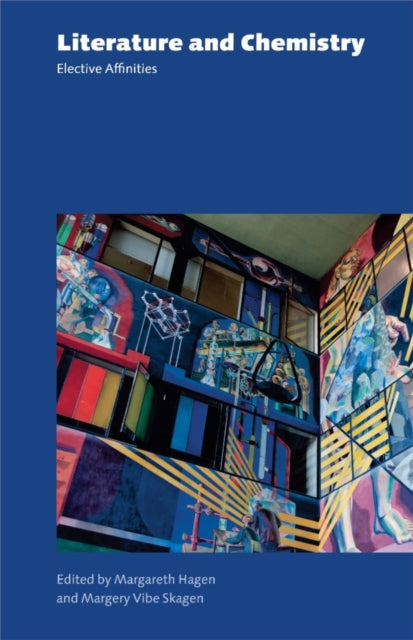 Literature and Chemistry

Elective Affinities

Edited by Margareth Hagen and Margery Vibe Skagen